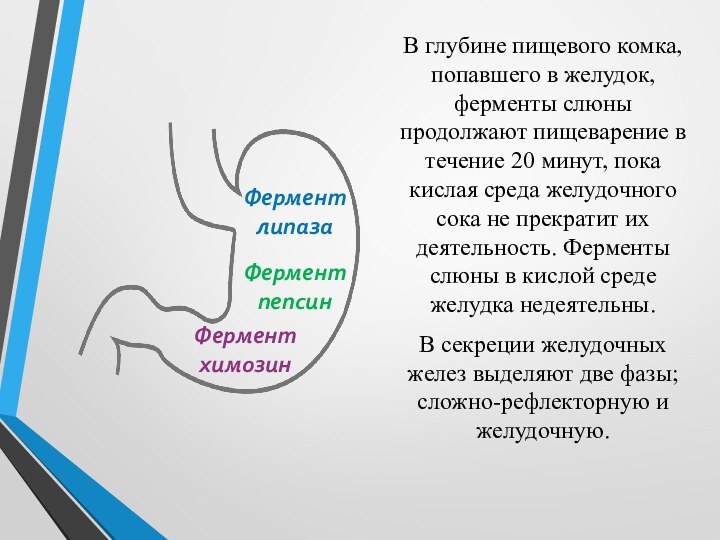 Фермент липаза

Фермент пепсин

Фермент химозин

В глубине пищевого комка, попавшего в желудок, ферменты слюны продолжают пищеварение в течение 20 минут, пока кислая среда желудочного сока не прекратит их деятельность. Ферменты слюны в кислой среде желудка недеятельны.

В секреции желудочных желез выделяют две фазы; сложно-рефлекторную и желудочную.